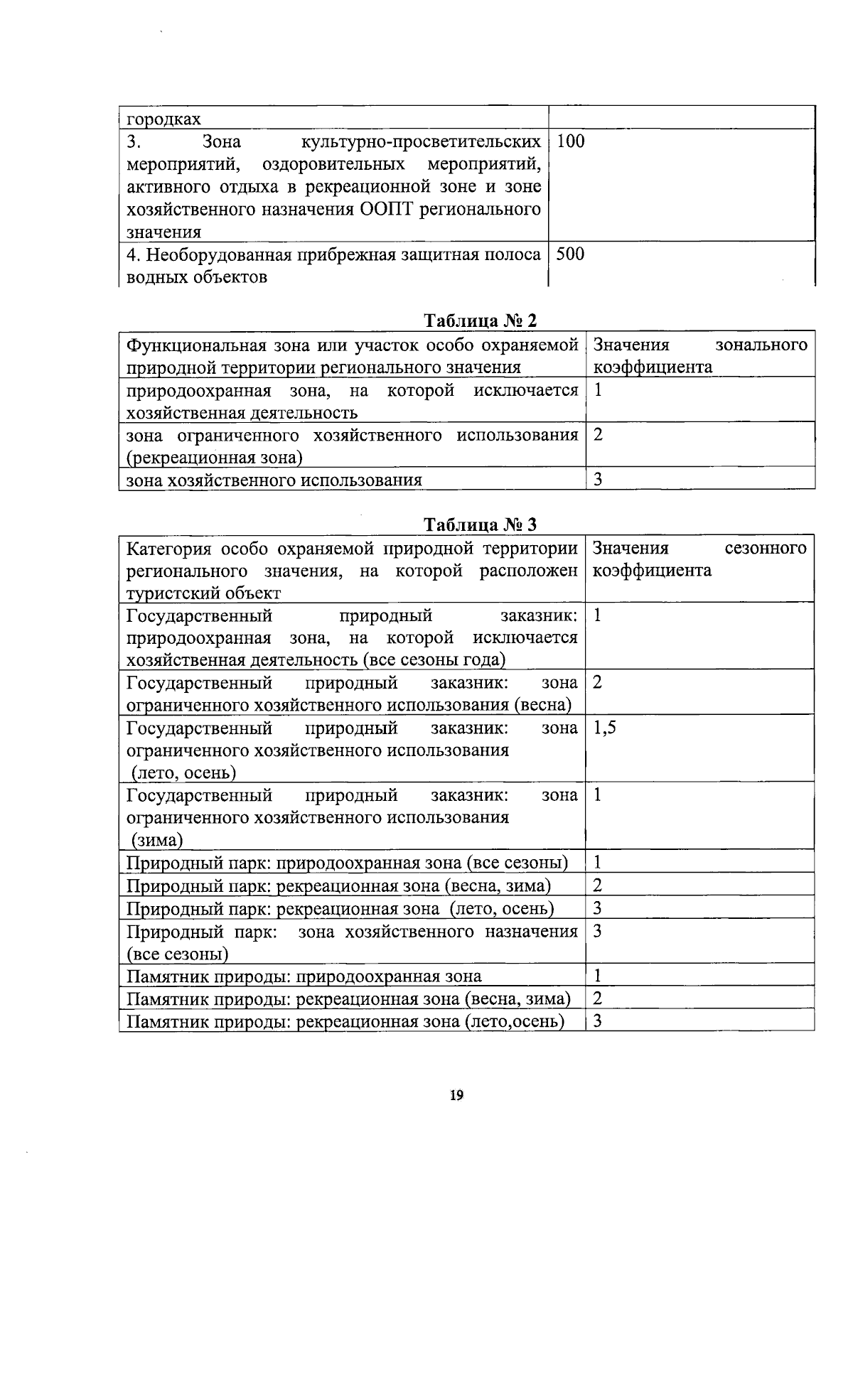 | городках | |
|---|---|
| 3. Зона культурно-просветительских мероприятий, оздоровительных мероприятий, активного отдыха в рекреационной зоне и зоне хозяйственного назначения ООПТ регионального значения | 100 |
| 4. Необорудованная прибрежная защитная полоса водных объектов | 500 |

Таблица № 2

| Функциональная зона или участок особо охраняемой природной территории регионального значения | Значения зонального коэффициента |
|---|---|
| природоохранная зона, на которой исключается хозяйственная деятельность | 1 |
| зона ограниченного хозяйственного использования (рекреационная зона) | 2 |
| зона хозяйственного использования | 3 |

Таблица № 3

| Категория особо охраняемой природной территории регионального значения, на которой расположен туристский объект | Значения сезонного коэффициента |
|---|---|
| Государственный природный заказник: природоохранная зона, на которой исключается хозяйственная деятельность (все сезоны года) | 1 |
| Государственный природный заказник: зона ограниченного хозяйственного использования (весна) | 2 |
| Государственный природный заказник: зона ограниченного хозяйственного использования (лето, осень) | 1,5 |
| Государственный природный заказник: зона ограниченного хозяйственного использования (зима) | 1 |
| Природный парк: природоохранная зона (все сезоны) | 1 |
| Природный парк: рекреационная зона (весна, зима) | 2 |
| Природный парк: рекреационная зона (лето, осень) | 3 |
| Природный парк: зона хозяйственного назначения (все сезоны) | 3 |
| Памятник природы: природоохранная зона | 1 |
| Памятник природы: рекреационная зона (весна, зима) | 2 |
| Памятник природы: рекреационная зона (лето,осень) | 3 |

19